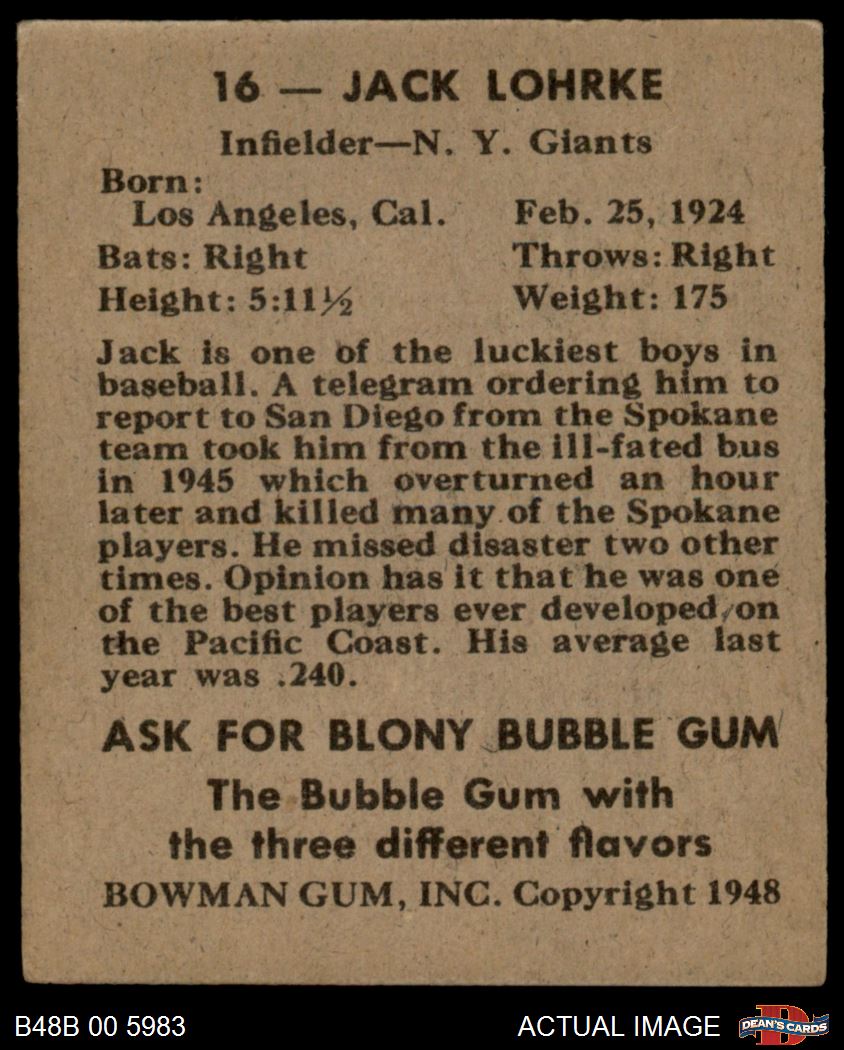 16 — JACK LOHRKE

Infielder—N. Y. Giants

Born:
Los Angeles, Cal. Feb. 25, 1924

Bats: Right Throws: Right

Height: 5:11½ Weight: 175

Jack is one of the luckiest boys in baseball. A telegram ordering him to report to San Diego from the Spokane team took him from the ill-fated bus in 1945 which overturned an hour later and killed many of the Spokane players. He missed disaster two other times. Opinion has it that he was one of the best players ever developed on the Pacific Coast. His average last year was .240.

ASK FOR BLONY BUBBLE GUM

The Bubble Gum with the three different flavors

BOWMAN GUM, INC. Copyright 1948

B48B 00 5983

ACTUAL IMAGE

DEAN'S CARDS